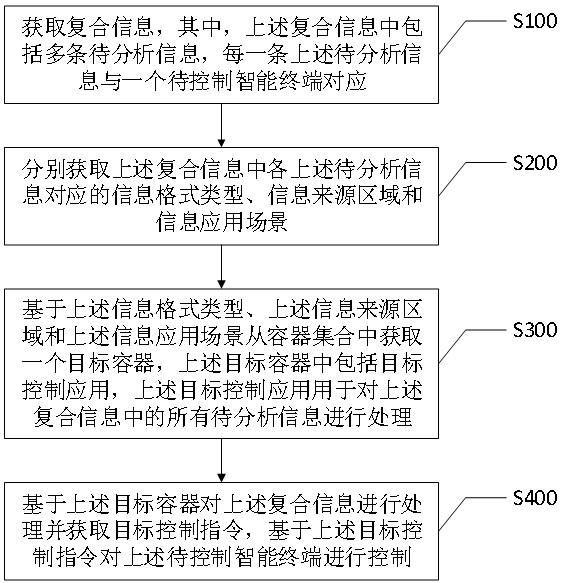 获取复合信息，其中，上述复合信息中包括多条待分析信息，每一条上述待分析信息与一个待控制智能终端对应

S100

分别获取上述复合信息中各上述待分析信息对应的信息格式类型、信息来源区域和信息应用场景

S200

基于上述信息格式类型、上述信息来源区域和上述信息应用场景从容器集合中获取一个目标容器，上述目标容器中包括目标控制应用，上述目标控制应用用于对上述复合信息中的所有待分析信息进行处理

S300

基于上述目标容器对上述复合信息进行处理并获取目标控制指令，基于上述目标控制指令对上述待控制智能终端进行控制

S400